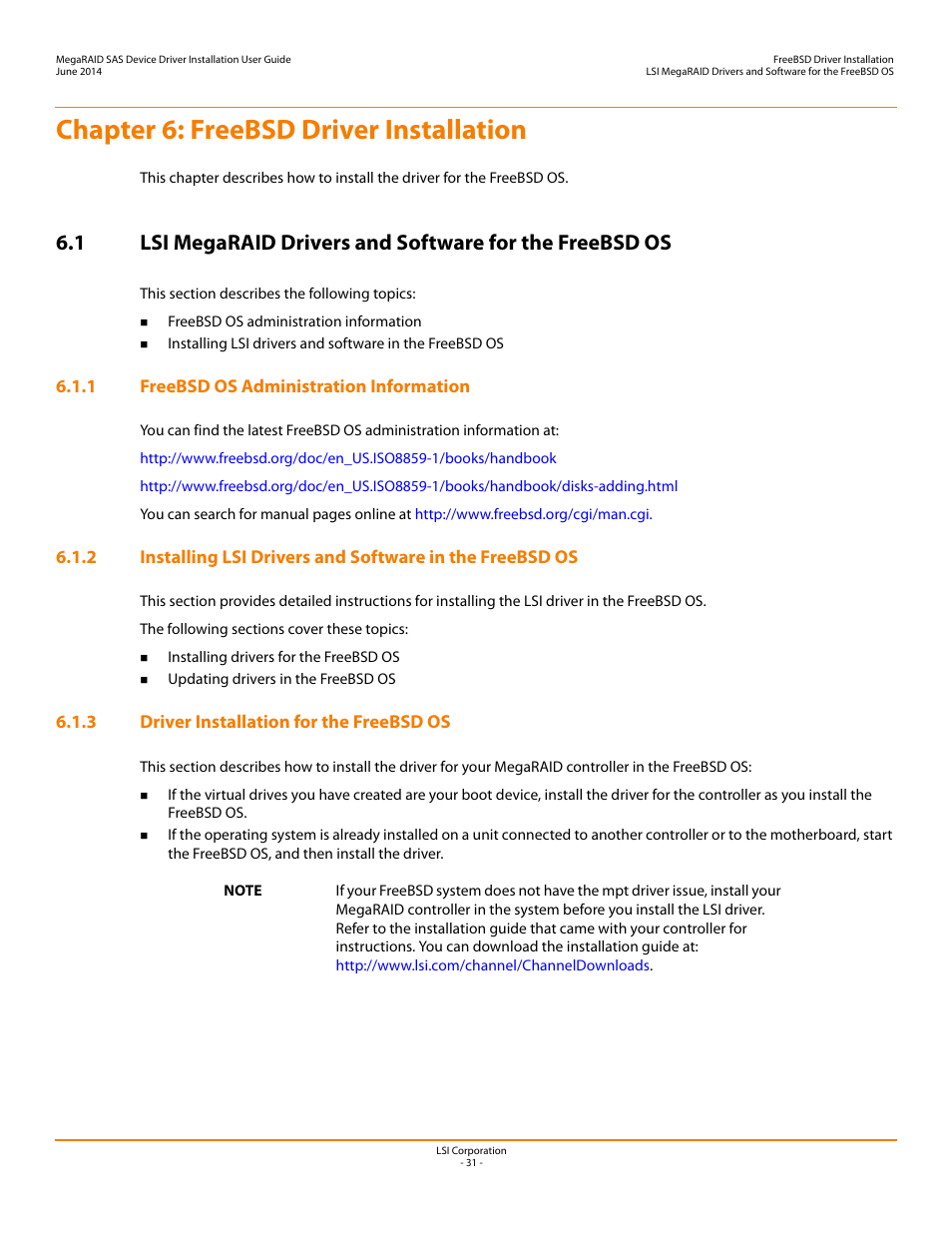 MegaRAID SAS Device Driver Installation User Guide
June 2014

FreeBSD Driver Installation
LSI MegaRAID Drivers and Software for the FreeBSD OS

Chapter 6: FreeBSD Driver Installation

This chapter describes how to install the driver for the FreeBSD OS.

6.1 LSI MegaRAID Drivers and Software for the FreeBSD OS

This section describes the following topics:

■ FreeBSD OS administration information
■ Installing LSI drivers and software in the FreeBSD OS

6.1.1 FreeBSD OS Administration Information

You can find the latest FreeBSD OS administration information at:

http://www.freebsd.org/doc/en_US.ISO8859-1/books/handbook

http://www.freebsd.org/doc/en_US.ISO8859-1/books/handbook/disks-adding.html

You can search for manual pages online at http://www.freebsd.org/cgi/man.cgi.

6.1.2 Installing LSI Drivers and Software in the FreeBSD OS

This section provides detailed instructions for installing the LSI driver in the FreeBSD OS.

The following sections cover these topics:

■ Installing drivers for the FreeBSD OS
■ Updating drivers in the FreeBSD OS

6.1.3 Driver Installation for the FreeBSD OS

This section describes how to install the driver for your MegaRAID controller in the FreeBSD OS:

■ If the virtual drives you have created are your boot device, install the driver for the controller as you install the FreeBSD OS.
■ If the operating system is already installed on a unit connected to another controller or to the motherboard, start the FreeBSD OS, and then install the driver.

NOTE If your FreeBSD system does not have the mpt driver issue, install your MegaRAID controller in the system before you install the LSI driver. Refer to the installation guide that came with your controller for instructions. You can download the installation guide at: http://www.lsi.com/channel/ChannelDownloads.

LSI Corporation
- 31 -